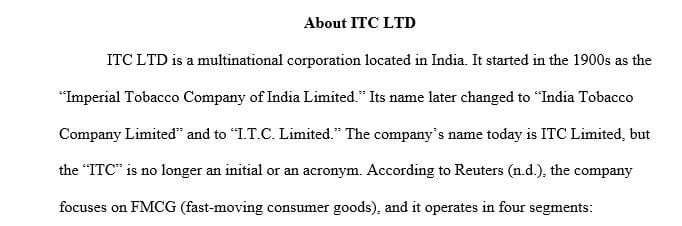 About ITC LTD

ITC LTD is a multinational corporation located in India. It started in the 1900s as the “Imperial Tobacco Company of India Limited.” Its name later changed to “India Tobacco Company Limited” and to “I.T.C. Limited.” The company’s name today is ITC Limited, but the “ITC” is no longer an initial or an acronym. According to Reuters (n.d.), the company focuses on FMCG (fast-moving consumer goods), and it operates in four segments: